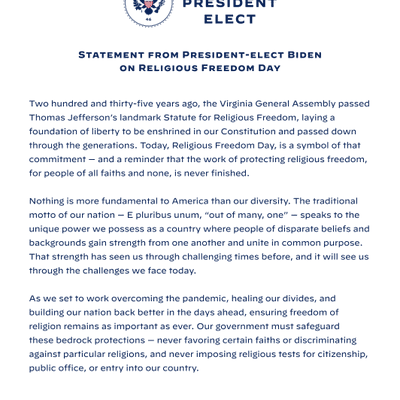 46

PRESIDENT
ELECT

STATEMENT FROM PRESIDENT-ELECT BIDEN
ON RELIGIOUS FREEDOM DAY

Two hundred and thirty-five years ago, the Virginia General Assembly passed Thomas Jefferson's landmark Statute for Religious Freedom, laying a foundation of liberty to be enshrined in our Constitution and passed down through the generations. Today, Religious Freedom Day, is a symbol of that commitment — and a reminder that the work of protecting religious freedom, for people of all faiths and none, is never finished.

Nothing is more fundamental to America than our diversity. The traditional motto of our nation — E pluribus unum, "out of many, one" — speaks to the unique power we possess as a country where people of disparate beliefs and backgrounds gain strength from one another and unite in common purpose. That strength has seen us through challenging times before, and it will see us through the challenges we face today.

As we set to work overcoming the pandemic, healing our divides, and building our nation back better in the days ahead, ensuring freedom of religion remains as important as ever. Our government must safeguard these bedrock protections — never favoring certain faiths or discriminating against particular religions, and never imposing religious tests for citizenship, public office, or entry into our country.